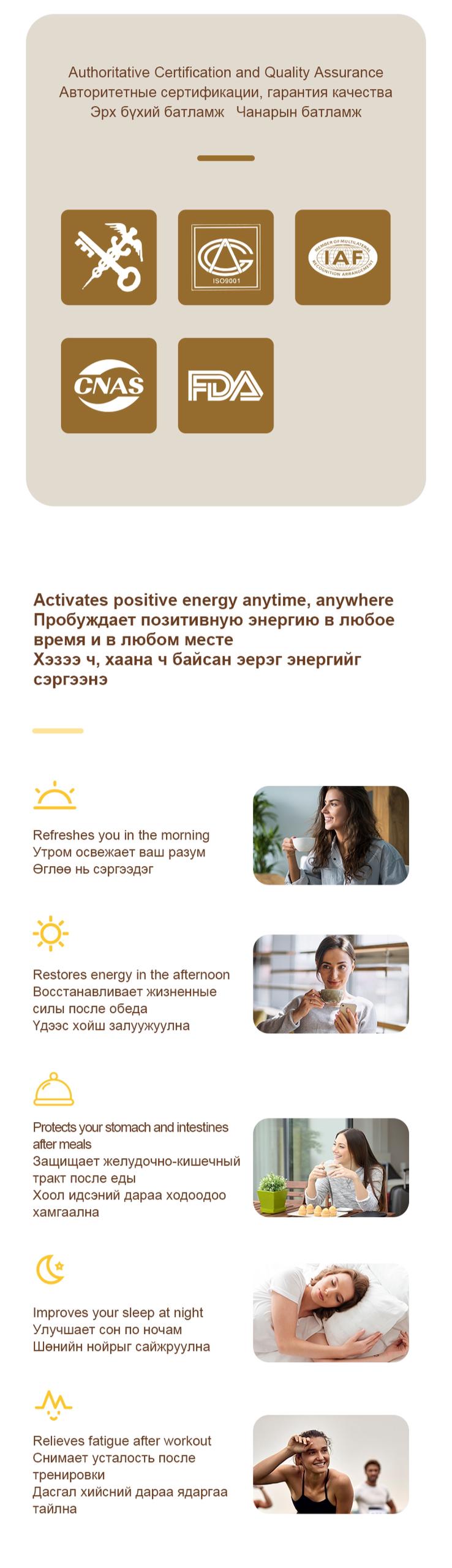 Authoritative Certification and Quality Assurance
Авторитетные сертификации, гарантия качества
Эрх бүхий батламж Чанарын батламж

ISO9001

MEMBER OF MULTILATERAL RECOGNITION ARRANGEMENT
IAF

CNAS

FDA

Activates positive energy anytime, anywhere
Пробуждает позитивную энергию в любое время и в любом месте
Хэзээ ч, хаана ч байсан эерэг энергийг сэргээнэ

Refreshes you in the morning
Утром освежает ваш разум
Өглөө нь сэргээдэг

Restores energy in the afternoon
Восстанавливает жизненные силы после обеда
Үдээс хойш залуужуулна

Protects your stomach and intestines after meals
Защищает желудочно-кишечный тракт после еды
Хоол идсэний дараа ходоодоо хамгаална

Improves your sleep at night
Улучшает сон по ночам
Шөнийн нойрыг сайжруулна

Relieves fatigue after workout
Снимает усталость после тренировки
Дасгал хийсний дараа ядаргаа тайлна